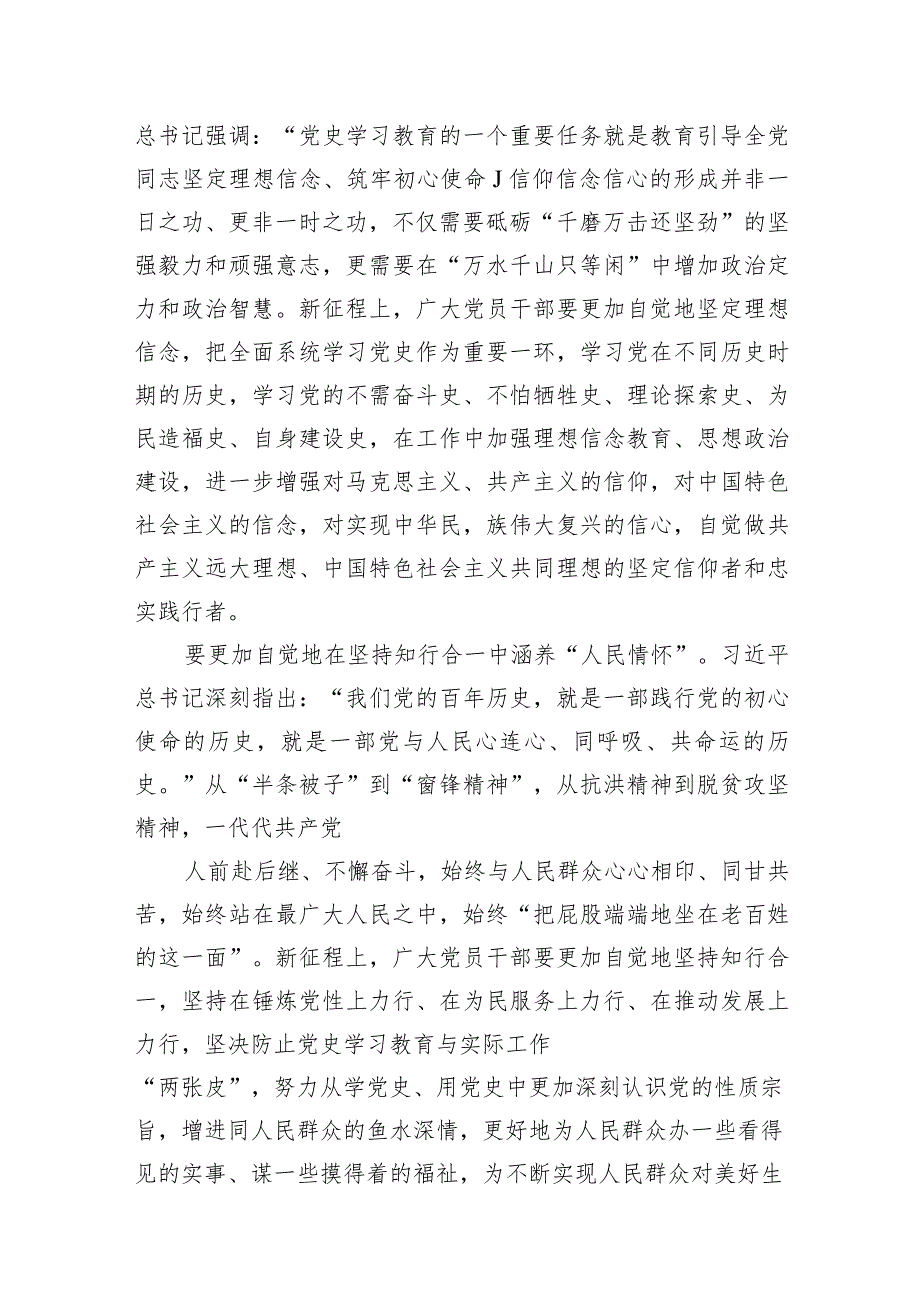 总书记强调：“党史学习教育的一个重要任务就是教育引导全党同志坚定理想信念、筑牢初心使命J信仰信念信心的形成并非一日之功、更非一时之功，不仅需要砥砺“千磨万击还坚劲”的坚强毅力和顽强意志，更需要在“万水千山只等闲”中增加政治定力和政治智慧。新征程上，广大党员干部要更加自觉地坚定理想信念，把全面系统学习党史作为重要一环，学习党在不同历史时期的历史，学习党的不需奋斗史、不怕牺牲史、理论探索史、为民造福史、自身建设史，在工作中加强理想信念教育、思想政治建设，进一步增强对马克思主义、共产主义的信仰，对中国特色社会主义的信念，对实现中华民，族伟大复兴的信心，自觉做共产主义远大理想、中国特色社会主义共同理想的坚定信仰者和忠实践行者。

要更加自觉地在坚持知行合一中涵养“人民情怀”。习近平总书记深刻指出：“我们党的百年历史，就是一部践行党的初心使命的历史，就是一部党与人民心连心、同呼吸、共命运的历史。”从“半条被子”到“窗锋精神”，从抗洪精神到脱贫攻坚精神，一代代共产党

人前赴后继、不懈奋斗，始终与人民群众心心相印、同甘共苦，始终站在最广大人民之中，始终“把屁股端端地坐在老百姓的这一面”。新征程上，广大党员干部要更加自觉地坚持知行合一，坚持在锤炼党性上力行、在为民服务上力行、在推动发展上力行，坚决防止党史学习教育与实际工作

“两张皮”，努力从学党史、用党史中更加深刻认识党的性质宗旨，增进同人民群众的鱼水深情，更好地为人民群众办一些看得见的实事、谋一些摸得着的福祉，为不断实现人民群众对美好生